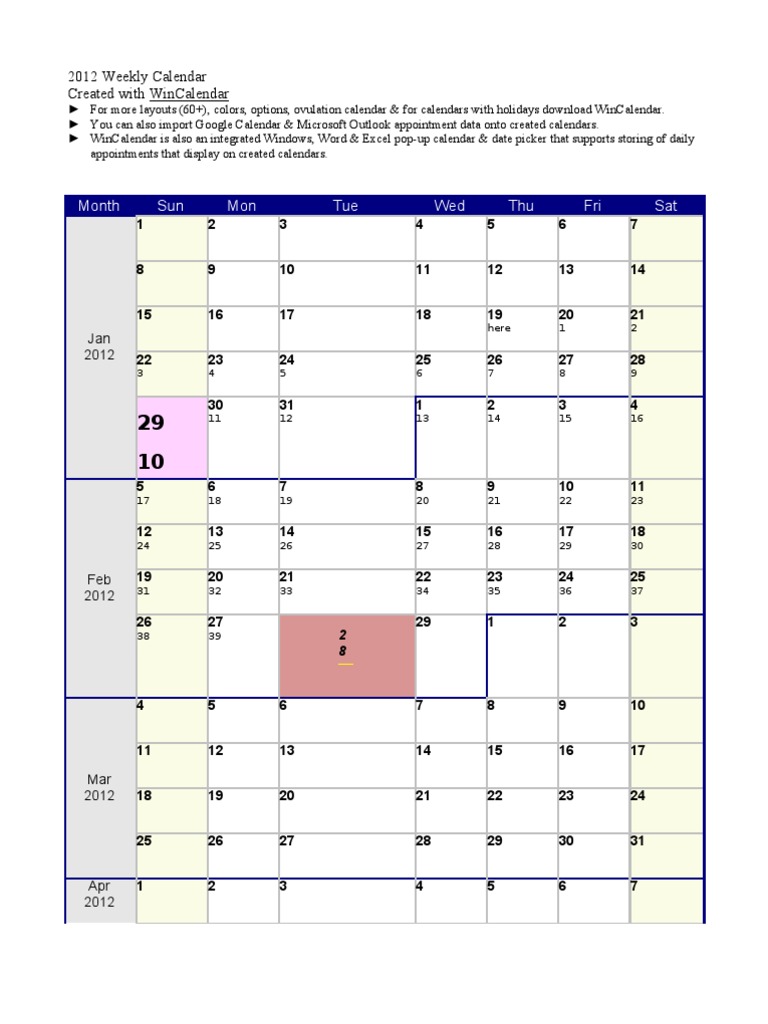 2012 Weekly Calendar
Created with WinCalendar
► For more layouts (60+), colors, options, ovulation calendar & for calendars with holidays download WinCalendar.
► You can also import Google Calendar & Microsoft Outlook appointment data onto created calendars.
► WinCalendar is also an integrated Windows, Word & Excel pop-up calendar & date picker that supports storing of daily appointments that display on created calendars.

| Month | Sun | Mon | Tue | Wed | Thu | Fri | Sat |
|---|---|---|---|---|---|---|---|
| Jan 2012 | 1 | 2 | 3 | 4 | 5 | 6 | 7 |
| | 8 | 9 | 10 | 11 | 12 | 13 | 14 |
| | 15 | 16 | 17 | 18 | 19 here | 20 1 | 21 2 |
| | 22 3 | 23 4 | 24 5 | 25 6 | 26 7 | 27 8 | 28 9 |
| | 29 10 | 30 11 | 31 12 | 1 13 | 2 14 | 3 15 | 4 16 |
| Feb 2012 | 5 17 | 6 18 | 7 19 | 8 20 | 9 21 | 10 22 | 11 23 |
| | 12 24 | 13 25 | 14 26 | 15 27 | 16 28 | 17 29 | 18 30 |
| | 19 31 | 20 32 | 21 33 | 22 34 | 23 35 | 24 36 | 25 37 |
| | 26 38 | 27 39 | 2 8 | 29 | 1 | 2 | 3 |
| Mar 2012 | 4 | 5 | 6 | 7 | 8 | 9 | 10 |
| | 11 | 12 | 13 | 14 | 15 | 16 | 17 |
| | 18 | 19 | 20 | 21 | 22 | 23 | 24 |
| | 25 | 26 | 27 | 28 | 29 | 30 | 31 |
| Apr 2012 | 1 | 2 | 3 | 4 | 5 | 6 | 7 |